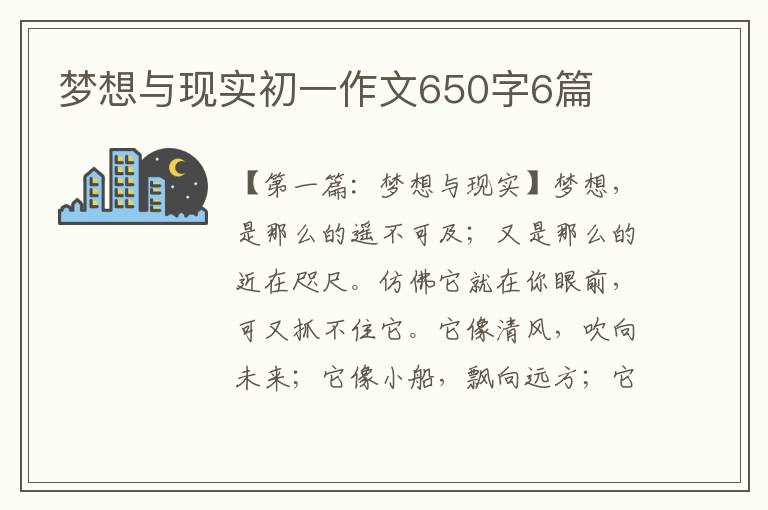 梦想与现实初一作文650字6篇

【第一篇：梦想与现实】梦想，是那么的遥不可及；又是那么的近在咫尺。仿佛它就在你眼前，可又抓不住它。它像清风，吹向未来；它像小船，飘向远方；它